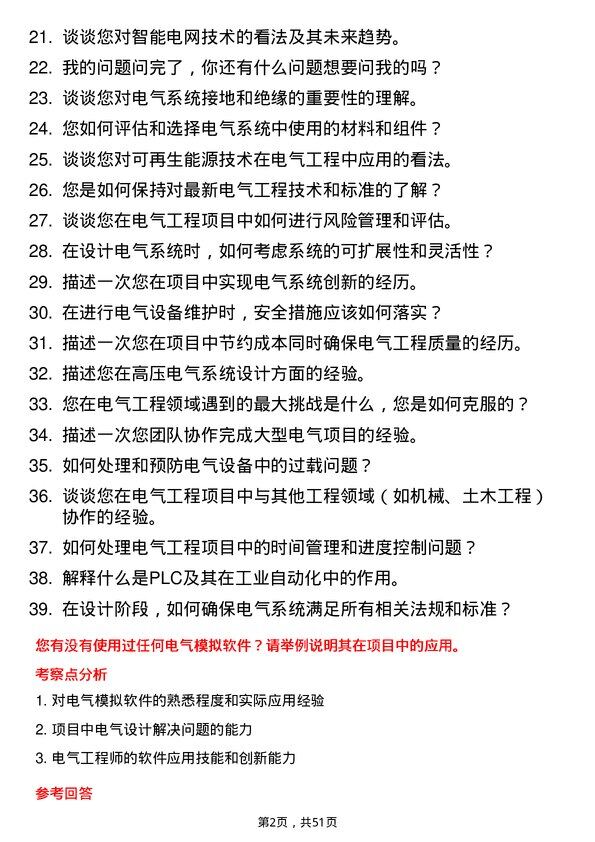 21. 谈谈您对智能电网技术的看法及其未来趋势。

22. 我的问题问完了，你还有什么问题想要问我的吗？

23. 谈谈您对电气系统接地和绝缘的重要性的理解。

24. 您如何评估和选择电气系统中使用的材料和组件？

25. 谈谈您对可再生能源技术在电气工程中应用的看法。

26. 您是如何保持对最新电气工程技术和标准的了解？

27. 谈谈您在电气工程项目中如何进行风险管理和评估。

28. 在设计电气系统时，如何考虑系统的可扩展性和灵活性？

29. 描述一次您在项目中实现电气系统创新的经历。

30. 在进行电气设备维护时，安全措施应该如何落实？

31. 描述一次您在项目中节约成本同时确保电气工程质量的经历。

32. 描述您在高压电气系统设计方面的经验。

33. 您在电气工程领域遇到的最大挑战是什么，您是如何克服的？

34. 描述一次您团队协作完成大型电气项目的经验。

35. 如何处理和预防电气设备中的过载问题？

36. 谈谈您在电气工程项目中与其他工程领域（如机械、土木工程）协作的经验。

37. 如何处理电气工程项目中的时间管理和进度控制问题？

38. 解释什么是PLC及其在工业自动化中的作用。

39. 在设计阶段，如何确保电气系统满足所有相关法规和标准？

您有没有使用过任何电气模拟软件？请举例说明其在项目中的应用。

考察点分析

1. 对电气模拟软件的熟悉程度和实际应用经验

2. 项目中电气设计解决问题的能力

3. 电气工程师的软件应用技能和创新能力

参考回答

第2页，共51页